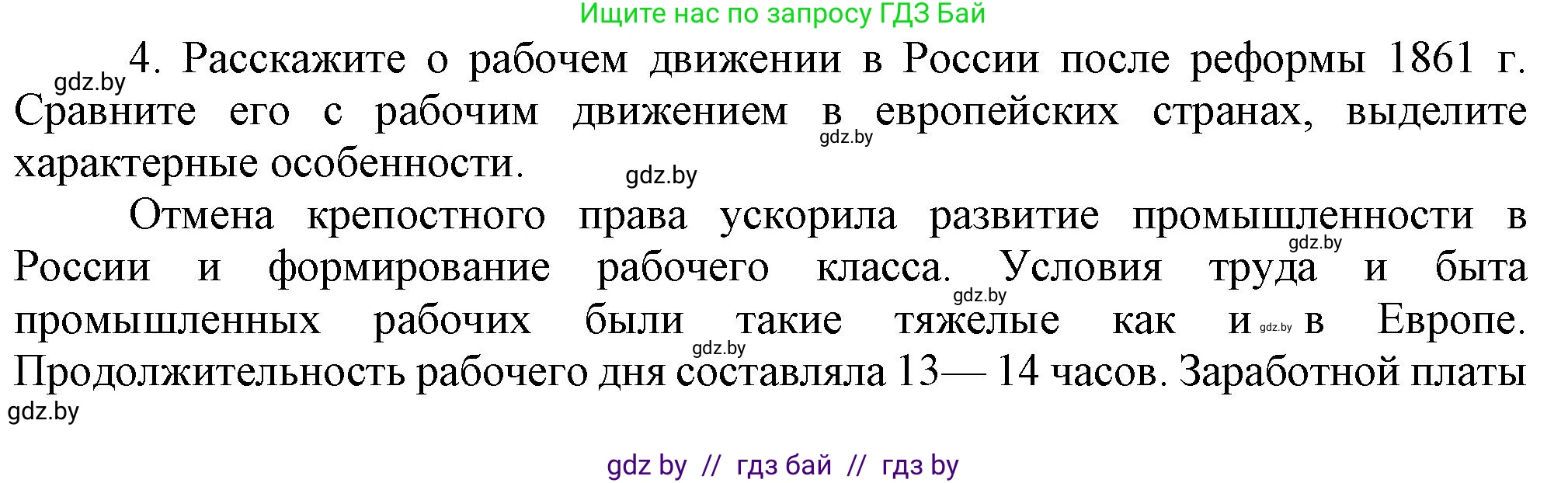 Ищите нас по запросу ГДЗ Бай

gdz.by

4. Расскажите о рабочем движении в России после реформы 1861 г. Сравните его с рабочим движением в европейских странах, выделите характерные особенности.

gdz.by

gdz.by

Отмена крепостного права ускорила развитие промышленности в России и формирование рабочего класса. Условия труда и быта промышленных рабочих были такие тяжелые как и в Европе. Продолжительность рабочего дня составляла 13— 14 часов. Заработной платы

gdz.by gdz.by gdz.by gdz.by gdz.by

gdz by // гдз бай // гдз by